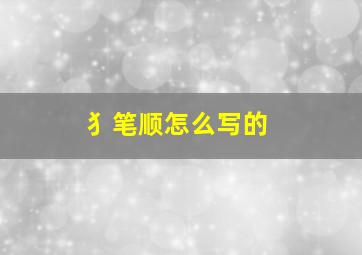 犭笔顺怎么写的